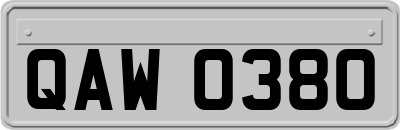 QAW 0380